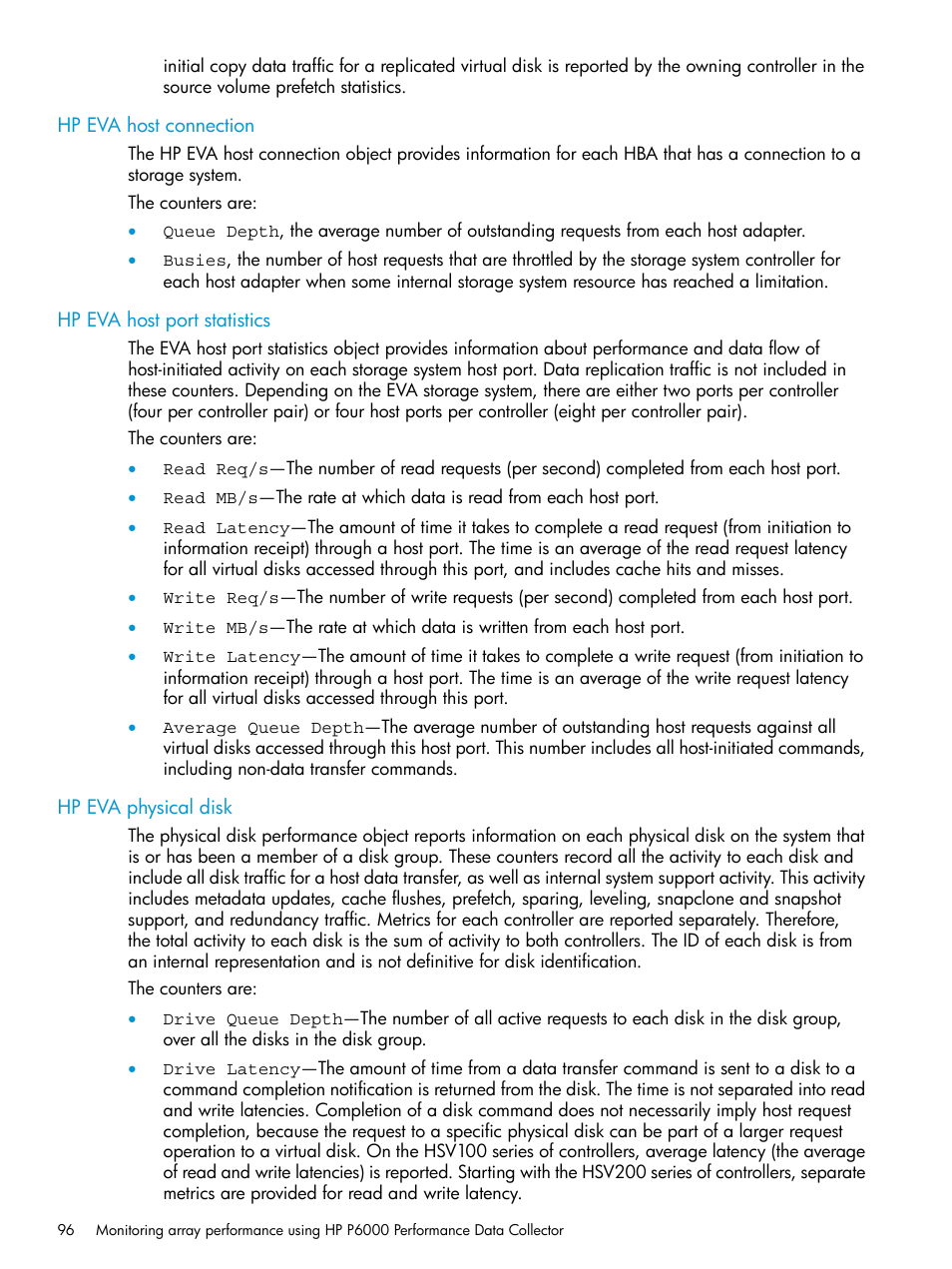 initial copy data traffic for a replicated virtual disk is reported by the owning controller in the source volume prefetch statistics.

HP EVA host connection

The HP EVA host connection object provides information for each HBA that has a connection to a storage system.

The counters are:

• Queue Depth, the average number of outstanding requests from each host adapter.

• Busies, the number of host requests that are throttled by the storage system controller for each host adapter when some internal storage system resource has reached a limitation.

HP EVA host port statistics

The EVA host port statistics object provides information about performance and data flow of host-initiated activity on each storage system host port. Data replication traffic is not included in these counters. Depending on the EVA storage system, there are either two ports per controller (four per controller pair) or four host ports per controller (eight per controller pair).

The counters are:

• Read Req/s—The number of read requests (per second) completed from each host port.

• Read MB/s—The rate at which data is read from each host port.

• Read Latency—The amount of time it takes to complete a read request (from initiation to information receipt) through a host port. The time is an average of the read request latency for all virtual disks accessed through this port, and includes cache hits and misses.

• Write Req/s—The number of write requests (per second) completed from each host port.

• Write MB/s—The rate at which data is written from each host port.

• Write Latency—The amount of time it takes to complete a write request (from initiation to information receipt) through a host port. The time is an average of the write request latency for all virtual disks accessed through this port.

• Average Queue Depth—The average number of outstanding host requests against all virtual disks accessed through this host port. This number includes all host-initiated commands, including non-data transfer commands.

HP EVA physical disk

The physical disk performance object reports information on each physical disk on the system that is or has been a member of a disk group. These counters record all the activity to each disk and include all disk traffic for a host data transfer, as well as internal system support activity. This activity includes metadata updates, cache flushes, prefetch, sparing, leveling, snapclone and snapshot support, and redundancy traffic. Metrics for each controller are reported separately. Therefore, the total activity to each disk is the sum of activity to both controllers. The ID of each disk is from an internal representation and is not definitive for disk identification.

The counters are:

• Drive Queue Depth—The number of all active requests to each disk in the disk group, over all the disks in the disk group.

• Drive Latency—The amount of time from a data transfer command is sent to a disk to a command completion notification is returned from the disk. The time is not separated into read and write latencies. Completion of a disk command does not necessarily imply host request completion, because the request to a specific physical disk can be part of a larger request operation to a virtual disk. On the HSV100 series of controllers, average latency (the average of read and write latencies) is reported. Starting with the HSV200 series of controllers, separate metrics are provided for read and write latency.

96 Monitoring array performance using HP P6000 Performance Data Collector